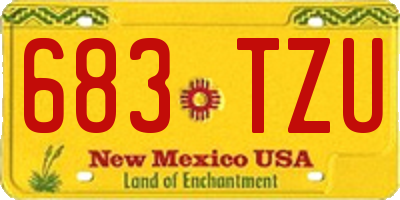 683 TZU

New Mexico USA
Land of Enchantment